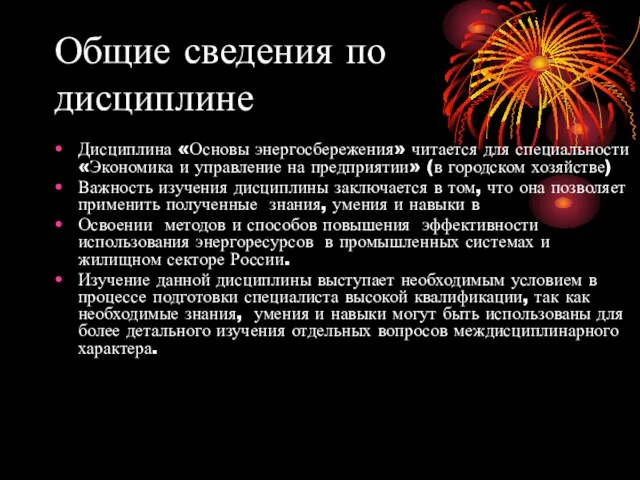 Общие сведения по дисциплине

• Дисциплина «Основы энергосбережения» читается для специальности «Экономика и управление на предприятии» (в городском хозяйстве)
• Важность изучения дисциплины заключается в том, что она позволяет применить полученные знания, умения и навыки в
• Освоении методов и способов повышения эффективности использования энергоресурсов в промышленных системах и жилищном секторе России.
• Изучение данной дисциплины выступает необходимым условием в процессе подготовки специалиста высокой квалификации, так как необходимые знания, умения и навыки могут быть использованы для более детального изучения отдельных вопросов междисциплинарного характера.